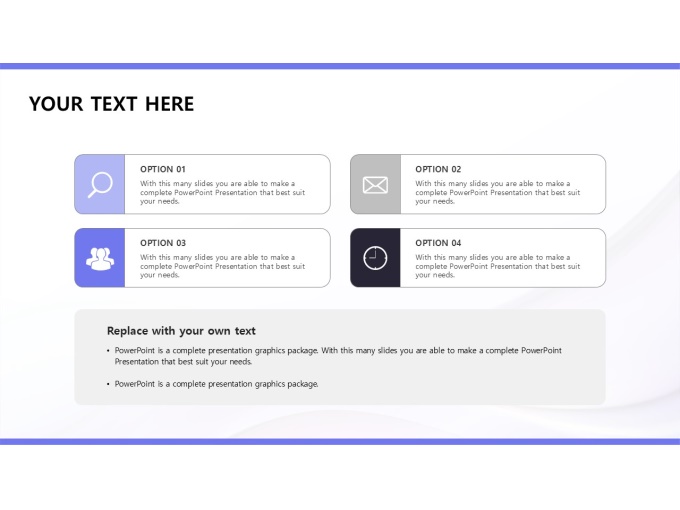 YOUR TEXT HERE

OPTION 01

With this many slides you are able to make a complete PowerPoint Presentation that best suit your needs.

OPTION 02

With this many slides you are able to make a complete PowerPoint Presentation that best suit your needs.

OPTION 03

With this many slides you are able to make a complete PowerPoint Presentation that best suit your needs.

OPTION 04

With this many slides you are able to make a complete PowerPoint Presentation that best suit your needs.

Replace with your own text

• PowerPoint is a complete presentation graphics package. With this many slides you are able to make a complete PowerPoint Presentation that best suit your needs.

• PowerPoint is a complete presentation graphics package.